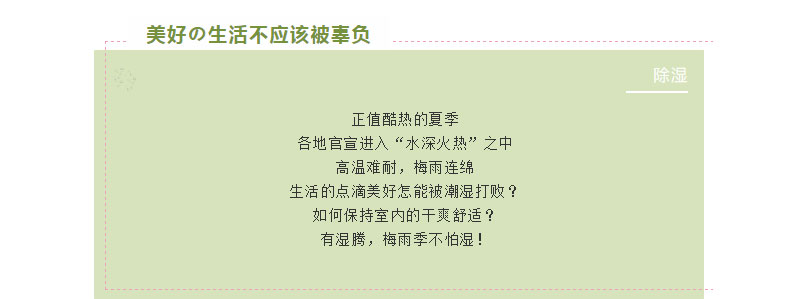 美好の生活不应该被辜负

除湿

正值酷热的夏季
各地官宣进入“水深火热”之中
高温难耐，梅雨连绵
生活的点滴美好怎能被潮湿打败？
如何保持室内的干爽舒适？
有湿腾，梅雨季不怕湿！